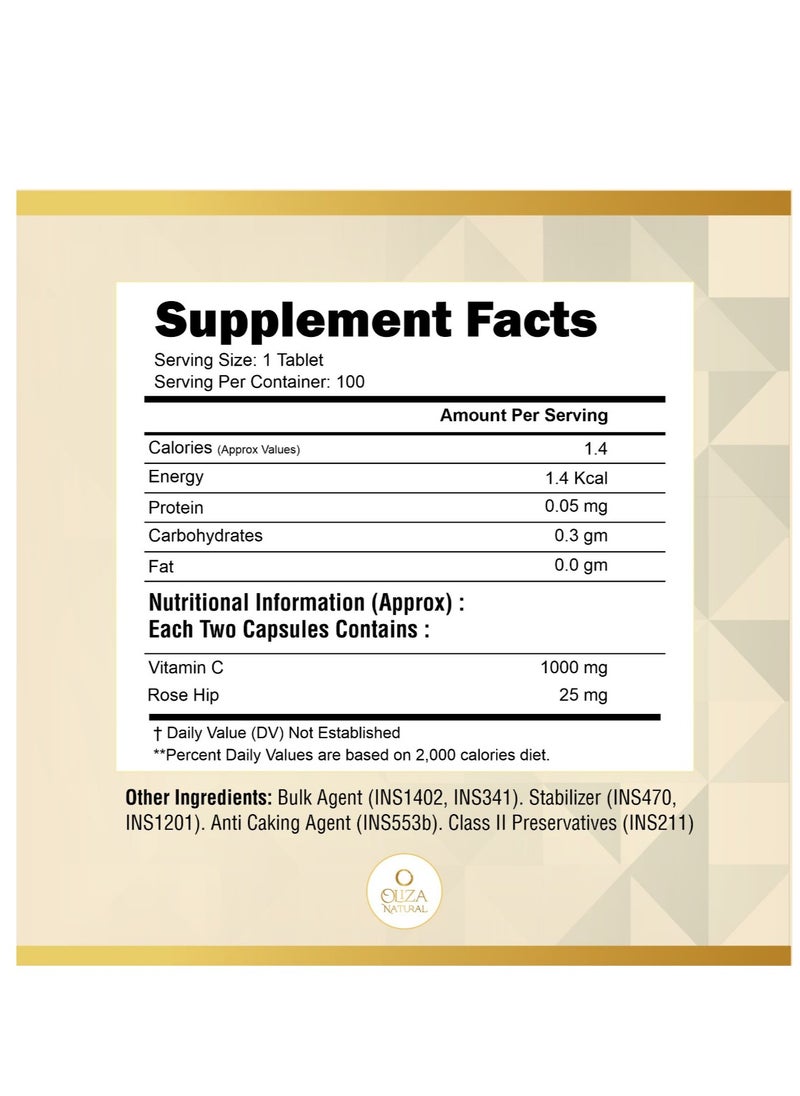 Supplement Facts
Serving Size: 1 Tablet
Serving Per Container: 100

| | Amount Per Serving |
|---|---|
| Calories (Approx Values) | 1.4 |
| Energy | 1.4 Kcal |
| Protein | 0.05 mg |
| Carbohydrates | 0.3 gm |
| Fat | 0.0 gm |

Nutritional Information (Approx) :
Each Two Capsules Contains :

| | |
|---|---|
| Vitamin C | 1000 mg |
| Rose Hip | 25 mg |

† Daily Value (DV) Not Established
**Percent Daily Values are based on 2,000 calories diet.

Other Ingredients: Bulk Agent (INS1402, INS341). Stabilizer (INS470, INS1201). Anti Caking Agent (INS553b). Class II Preservatives (INS211)

OLIZA NATURAL